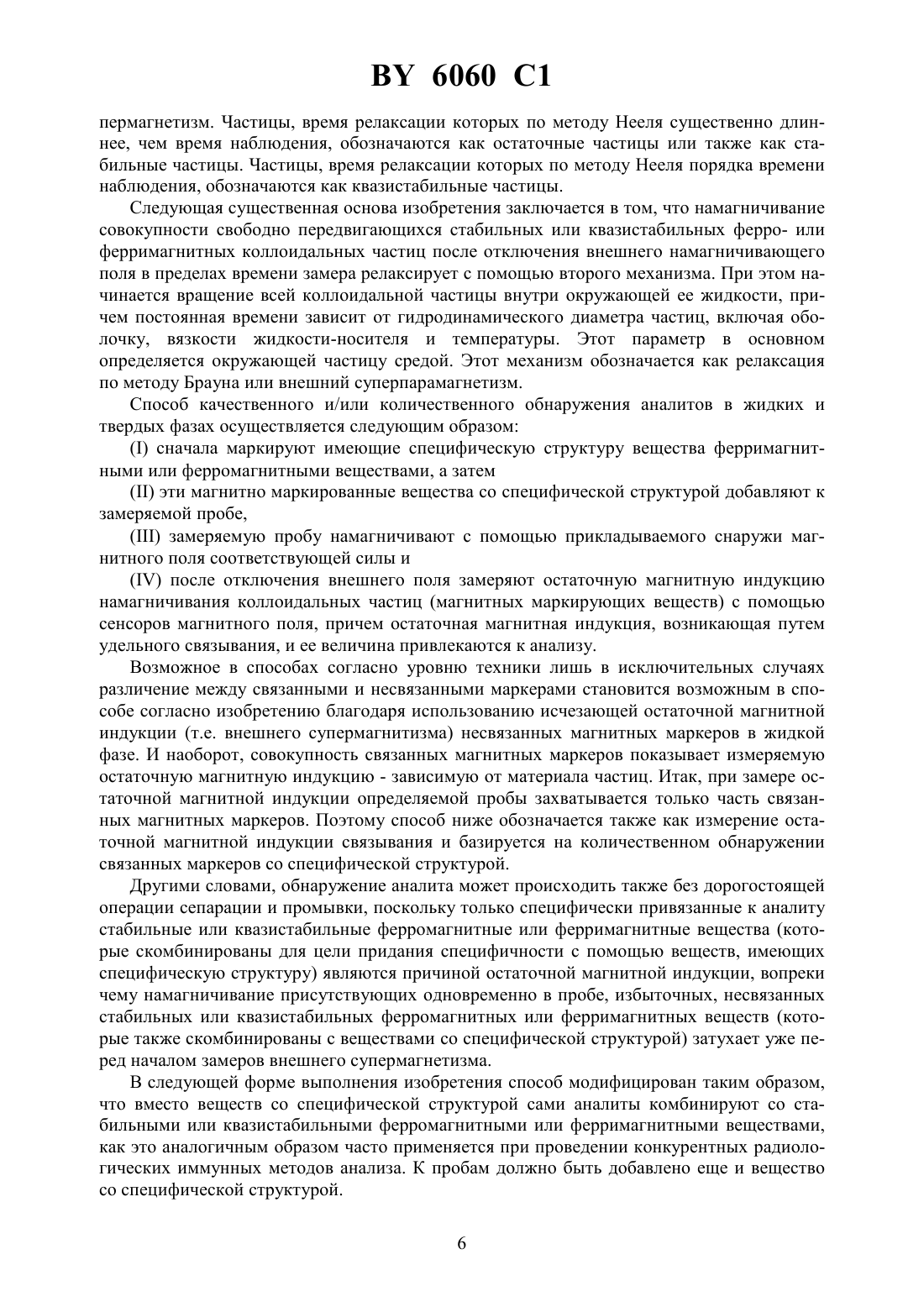 BY 6060 C1

пермагнетизм. Частицы, время релаксации которых по методу Нееля существенно длиннее, чем время наблюдения, обозначаются как остаточные частицы или также как стабильные частицы. Частицы, время релаксации которых по методу Нееля порядка времени наблюдения, обозначаются как квазистабильные частицы.

Следующая существенная основа изобретения заключается в том, что намагничивание совокупности свободно передвигающихся стабильных или квазистабильных ферро- или ферримагнитных коллоидальных частиц после отключения внешнего намагничивающего поля в пределах времени замера релаксирует с помощью второго механизма. При этом начинается вращение всей коллоидальной частицы внутри окружающей ее жидкости, причем постоянная времени зависит от гидродинамического диаметра частиц, включая оболочку, вязкости жидкости-носителя и температуры. Этот параметр в основном определяется окружающей частицу средой. Этот механизм обозначается как релаксация по методу Брауна или внешний суперпарамагнетизм.

Способ качественного и/или количественного обнаружения аналитов в жидких и твердых фазах осуществляется следующим образом:

(I) сначала маркируют имеющие специфическую структуру вещества ферримагнитными или ферромагнитными веществами, а затем

(II) эти магнитно маркированные вещества со специфической структурой добавляют к замеряемой пробе,

(III) замеряемую пробу намагничивают с помощью прикладываемого снаружи магнитного поля соответствующей силы и

(IV) после отключения внешнего поля замеряют остаточную магнитную индукцию намагничивания коллоидальных частиц (магнитных маркирующих веществ) с помощью сенсоров магнитного поля, причем остаточная магнитная индукция, возникающая путем удельного связывания, и ее величина привлекаются к анализу.

Возможное в способах согласно уровню техники лишь в исключительных случаях различение между связанными и несвязанными маркерами становится возможным в способе согласно изобретению благодаря использованию исчезающей остаточной магнитной индукции (т.е. внешнего супермагнитизма) несвязанных магнитных маркеров в жидкой фазе. И наоборот, совокупность связанных магнитных маркеров показывает измеряемую остаточную магнитную индукцию - зависимую от материала частиц. Итак, при замере остаточной магнитной индукции определяемой пробы захватывается только часть связанных магнитных маркеров. Поэтому способ ниже обозначается также как измерение остаточной магнитной индукции связывания и базируется на количественном обнаружении связанных маркеров со специфической структурой.

Другими словами, обнаружение аналита может происходить также без дорогостоящей операции сепарации и промывки, поскольку только специфически привязанные к аналиту стабильные или квазистабильные ферромагнитные или ферримагнитные вещества (которые скомбинированы для цели придания специфичности с помощью веществ, имеющих специфическую структуру) являются причиной остаточной магнитной индукции, вопреки чему намагничивание присутствующих одновременно в пробе, избыточных, несвязанных стабильных или квазистабильных ферромагнитных или ферримагнитных веществ (которые также скомбинированы с веществами со специфической структурой) затухает уже перед началом замеров внешнего супермагнетизма.

В следующей форме выполнения изобретения способ модифицирован таким образом, что вместо веществ со специфической структурой сами аналиты комбинируют со стабильными или квазистабильными ферромагнитными или ферримагнитными веществами, как это аналогичным образом часто применяется при проведении конкурентных радиологических иммунных методов анализа. К пробам должно быть добавлено еще и вещество со специфической структурой.

6